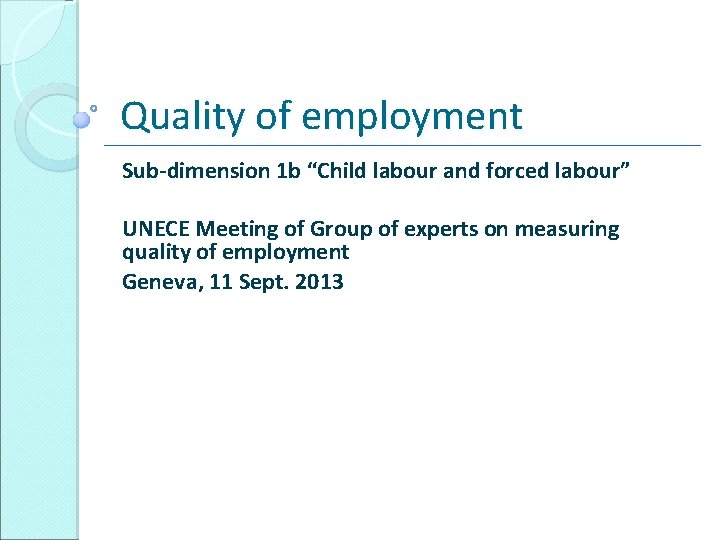 Quality of employment

Sub-dimension 1b "Child labour and forced labour"

UNECE Meeting of Group of experts on measuring quality of employment

Geneva, 11 Sept. 2013